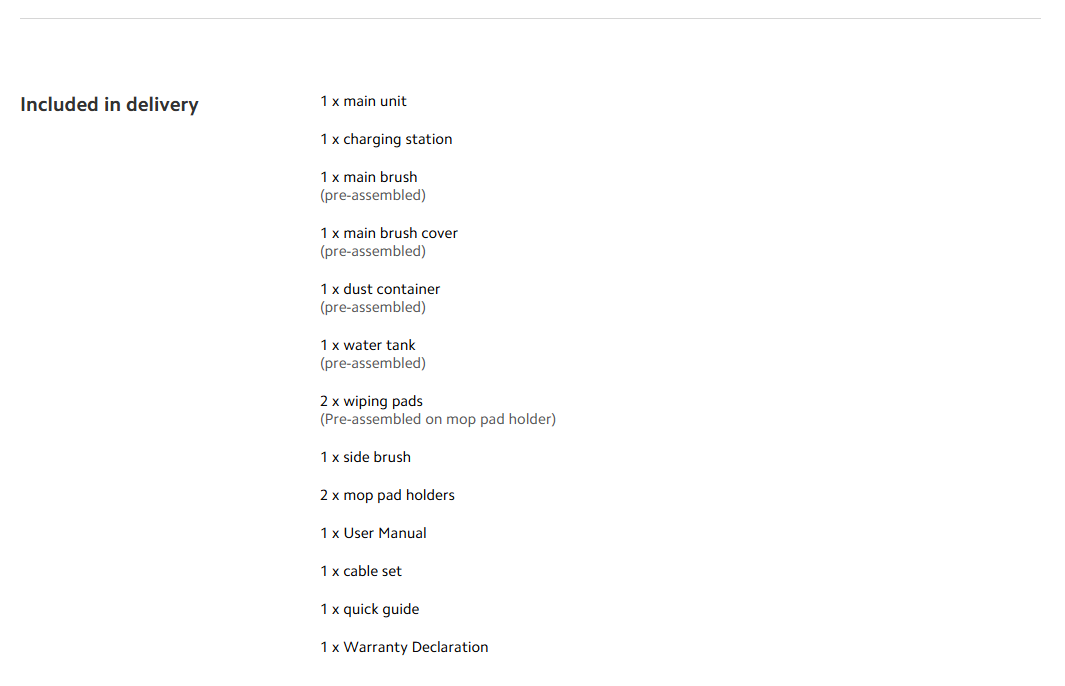 Included in delivery

1 x main unit

1 x charging station

1 x main brush
(pre-assembled)

1 x main brush cover
(pre-assembled)

1 x dust container
(pre-assembled)

1 x water tank
(pre-assembled)

2 x wiping pads
(Pre-assembled on mop pad holder)

1 x side brush

2 x mop pad holders

1 x User Manual

1 x cable set

1 x quick guide

1 x Warranty Declaration